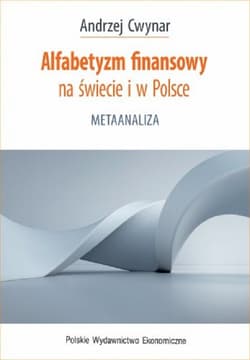 Andrzej Cwynar

Alfabetyzm finansowy
na świecie i w Polsce

METAANALIZA

Polskie Wydawnictwo Ekonomiczne